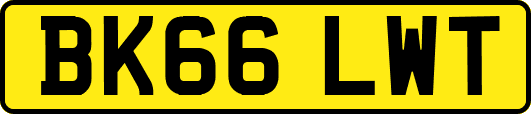 BK66 LWT